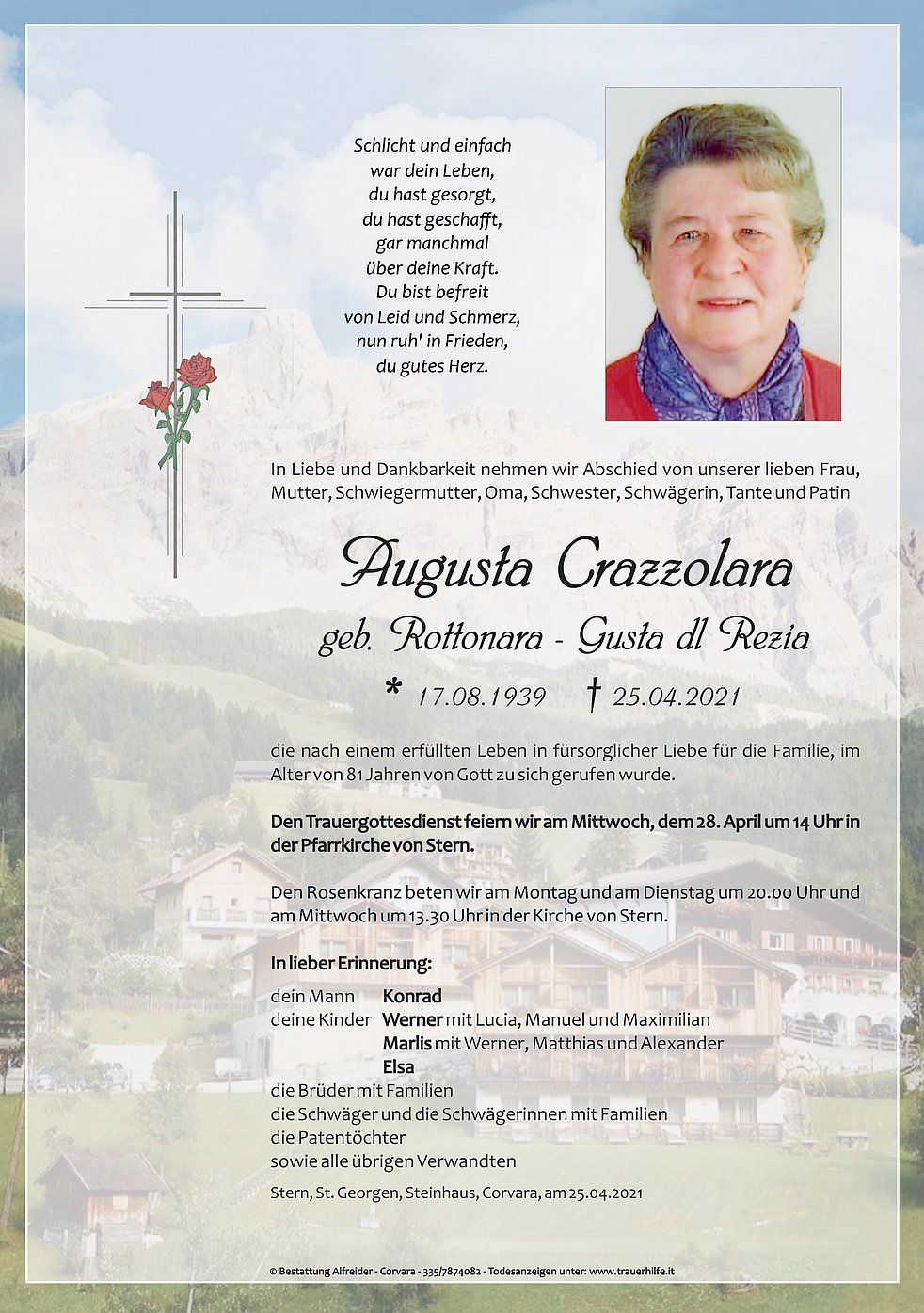 Schlicht und einfach
war dein Leben,
du hast gesorgt,
du hast geschafft,
gar manchmal
über deine Kraft.
Du bist befreit
von Leid und Schmerz,
nun ruh' in Frieden,
du gutes Herz.

In Liebe und Dankbarkeit nehmen wir Abschied von unserer lieben Frau, Mutter, Schwiegermutter, Oma, Schwester, Schwägerin, Tante und Patin

Augusta Crazzolara

geb. Rottonara - Gusta dl Rezia

* 17.08.1939 † 25.04.2021

die nach einem erfüllten Leben in fürsorglicher Liebe für die Familie, im Alter von 81 Jahren von Gott zu sich gerufen wurde.

Den Trauergottesdienst feiern wir am Mittwoch, dem 28. April um 14 Uhr in der Pfarrkirche von Stern.

Den Rosenkranz beten wir am Montag und am Dienstag um 20.00 Uhr und am Mittwoch um 13.30 Uhr in der Kirche von Stern.

In lieber Erinnerung:

dein Mann Konrad
deine Kinder Werner mit Lucia, Manuel und Maximilian
Marlis mit Werner, Matthias und Alexander
Elsa
die Brüder mit Familien
die Schwäger und die Schwägerinnen mit Familien
die Patentöchter
sowie alle übrigen Verwandten

Stern, St. Georgen, Steinhaus, Corvara, am 25.04.2021

© Bestattung Alfreider - Corvara - 335/7874082 - Todesanzeigen unter: www.trauerhilfe.it